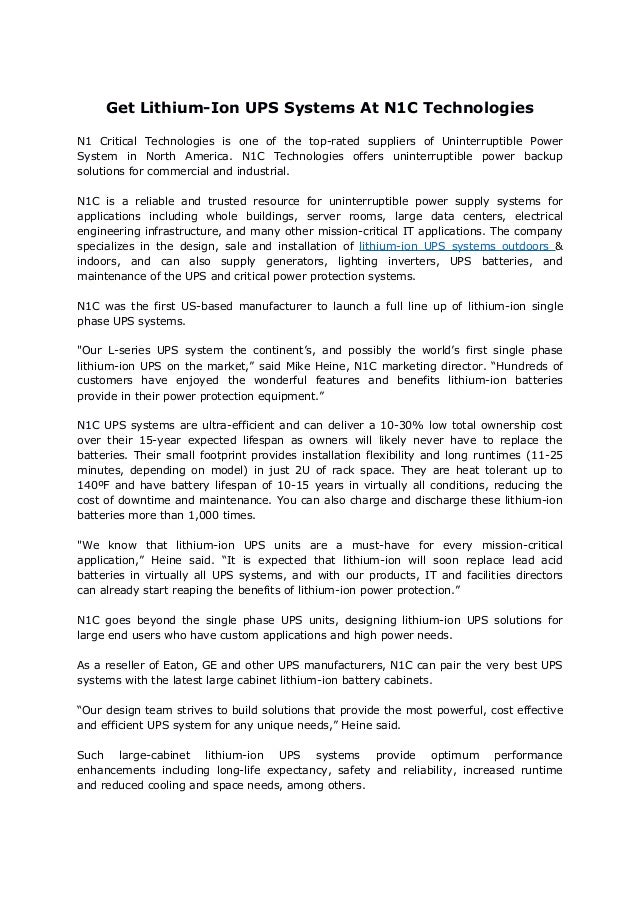 Get Lithium-Ion UPS Systems At N1C Technologies

N1 Critical Technologies is one of the top-rated suppliers of Uninterruptible Power System in North America. N1C Technologies offers uninterruptible power backup solutions for commercial and industrial.

N1C is a reliable and trusted resource for uninterruptible power supply systems for applications including whole buildings, server rooms, large data centers, electrical engineering infrastructure, and many other mission-critical IT applications. The company specializes in the design, sale and installation of lithium-ion UPS systems outdoors & indoors, and can also supply generators, lighting inverters, UPS batteries, and maintenance of the UPS and critical power protection systems.

N1C was the first US-based manufacturer to launch a full line up of lithium-ion single phase UPS systems.

"Our L-series UPS system the continent's, and possibly the world's first single phase lithium-ion UPS on the market," said Mike Heine, N1C marketing director. "Hundreds of customers have enjoyed the wonderful features and benefits lithium-ion batteries provide in their power protection equipment."

N1C UPS systems are ultra-efficient and can deliver a 10-30% low total ownership cost over their 15-year expected lifespan as owners will likely never have to replace the batteries. Their small footprint provides installation flexibility and long runtimes (11-25 minutes, depending on model) in just 2U of rack space. They are heat tolerant up to 140ºF and have battery lifespan of 10-15 years in virtually all conditions, reducing the cost of downtime and maintenance. You can also charge and discharge these lithium-ion batteries more than 1,000 times.

"We know that lithium-ion UPS units are a must-have for every mission-critical application," Heine said. "It is expected that lithium-ion will soon replace lead acid batteries in virtually all UPS systems, and with our products, IT and facilities directors can already start reaping the benefits of lithium-ion power protection."

N1C goes beyond the single phase UPS units, designing lithium-ion UPS solutions for large end users who have custom applications and high power needs.

As a reseller of Eaton, GE and other UPS manufacturers, N1C can pair the very best UPS systems with the latest large cabinet lithium-ion battery cabinets.

"Our design team strives to build solutions that provide the most powerful, cost effective and efficient UPS system for any unique needs," Heine said.

Such large-cabinet lithium-ion UPS systems provide optimum performance enhancements including long-life expectancy, safety and reliability, increased runtime and reduced cooling and space needs, among others.